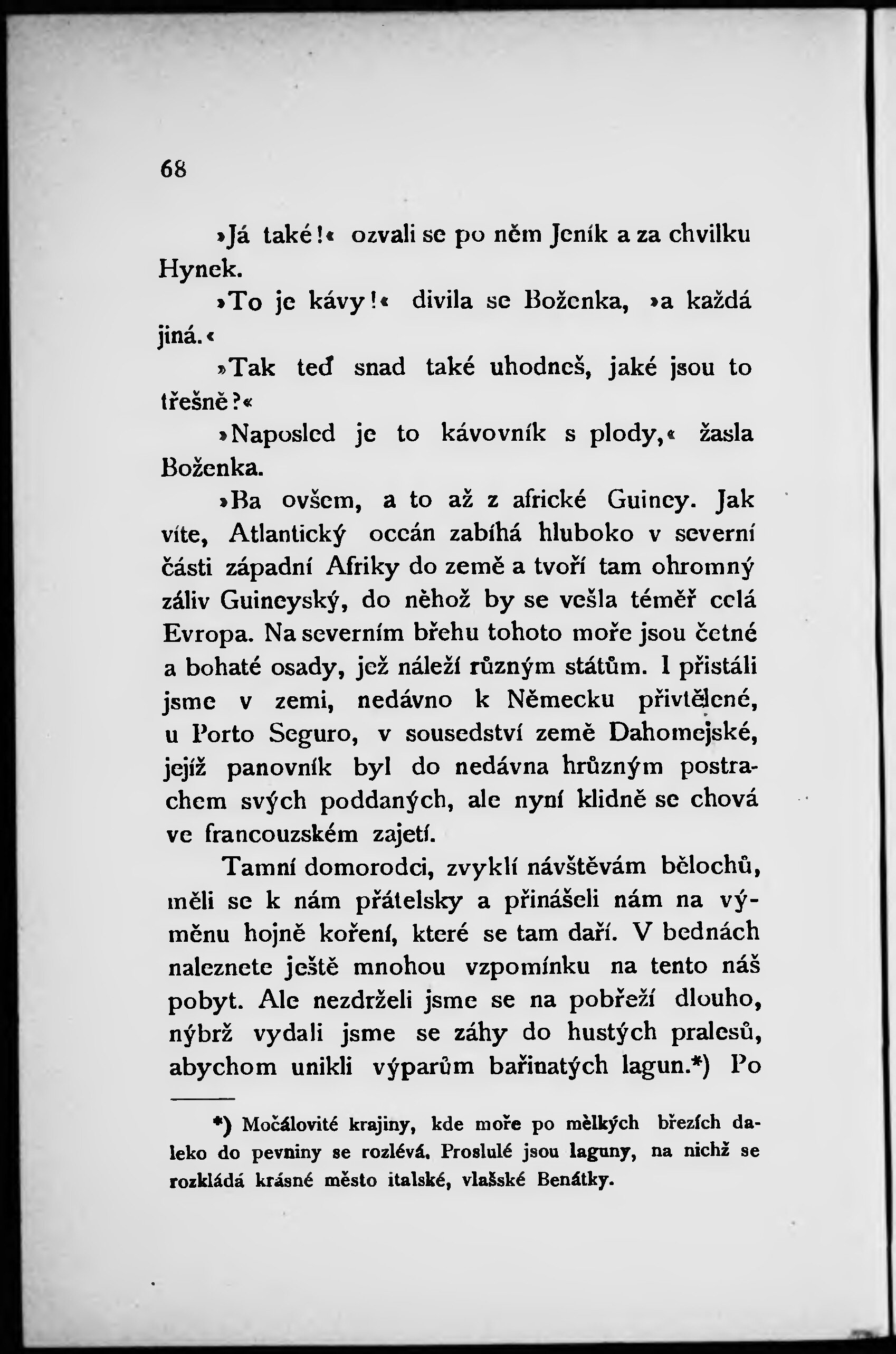 68

»Já také!« ozvali se po něm Jeník a za chvilku Hynek.

»To je kávy!« divila se Boženka, »a každá jiná.«

»Tak teď snad také uhodneš, jaké jsou to třešně?«

»Naposled je to kávovník s plody,« žasla Boženka.

»Ba ovšem, a to až z africké Guiney. Jak víte, Atlantický oceán zabíhá hluboko v severní části západní Afriky do země a tvoří tam ohromný záliv Guineyský, do něhož by se vešla téměř celá Evropa. Na severním břehu tohoto moře jsou četné a bohaté osady, jež náleží různým státům. I přistáli jsme v zemi, nedávno k Německu přivtělené, u Porto Seguro, v sousedství země Dahomejské, jejíž panovník byl do nedávna hrůzným postrachem svých poddaných, ale nyní klidně se chová ve francouzském zajetí.

Tamní domorodci, zvyklí návštěvám bělochů, měli se k nám přátelsky a přinášeli nám na výměnu hojně koření, které se tam daří. V bednách naleznete ještě mnohou vzpomínku na tento náš pobyt. Ale nezdrželi jsme se na pobřeží dlouho, nýbrž vydali jsme se záhy do hustých pralesů, abychom unikli výparům bařinatých lagun.*) Po

*) Močálovité krajiny, kde moře po mělkých březích daleko do pevniny se rozlévá. Proslulé jsou laguny, na nichž se rozkládá krásné město italské, vlašské Benátky.